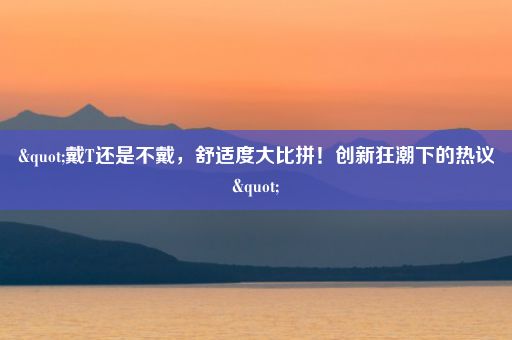 &quot;戴T还是不戴，舒适度大比拼！创新狂潮下的热议&quot;